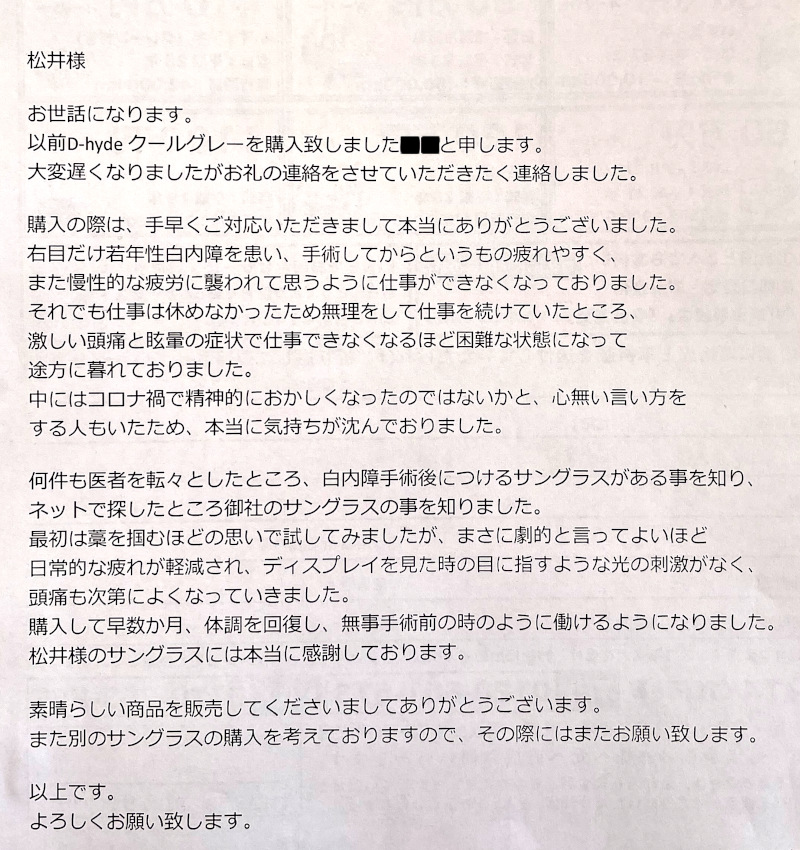 松井様

お世話になります。
以前D-hyde クールグレーを購入致しました■■と申します。
大変遅くなりましたがお礼の連絡をさせていただきたく連絡しました。

購入の際は、手早くご対応いただきまして本当にありがとうございました。
右目だけ若年性白内障を患い、手術してからというもの疲れやすく、
また慢性的な疲労に襲われて思うように仕事ができなくなっておりました。
それでも仕事は休めなかったため無理をして仕事を続けていたところ、
激しい頭痛と眩暈の症状で仕事できなくなるほど困難な状態になって
途方に暮れておりました。
中にはコロナ禍で精神的におかしくなったのではないかと、心無い言い方を
する人もいたため、本当に気持ちが沈んでおりました。

何件も医者を転々としたところ、白内障手術後につけるサングラスがある事を知り、
ネットで探したところ御社のサングラスの事を知りました。
最初は藁を掴むほどの思いで試してみましたが、まさに劇的と言ってよいほど
日常的な疲れが軽減され、ディスプレイを見た時の目に指すような光の刺激がなく、
頭痛も次第によくなっていきました。
購入して早数か月、体調を回復し、無事手術前の時のように働けるようになりました。
松井様のサングラスには本当に感謝しております。

素晴らしい商品を販売してくださいましてありがとうございます。
また別のサングラスの購入を考えておりますので、その際にはまたお願い致します。

以上です。
よろしくお願い致します。